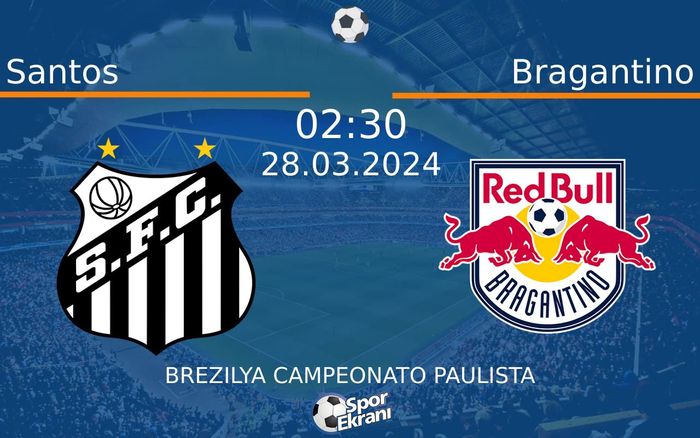 Santos
Bragantino
02:30
28.03.2024
S.F.C.
Red Bull
BRAGANTINO
BREZILYA CAMPEONATO PAULISTA
Spor Ekranı